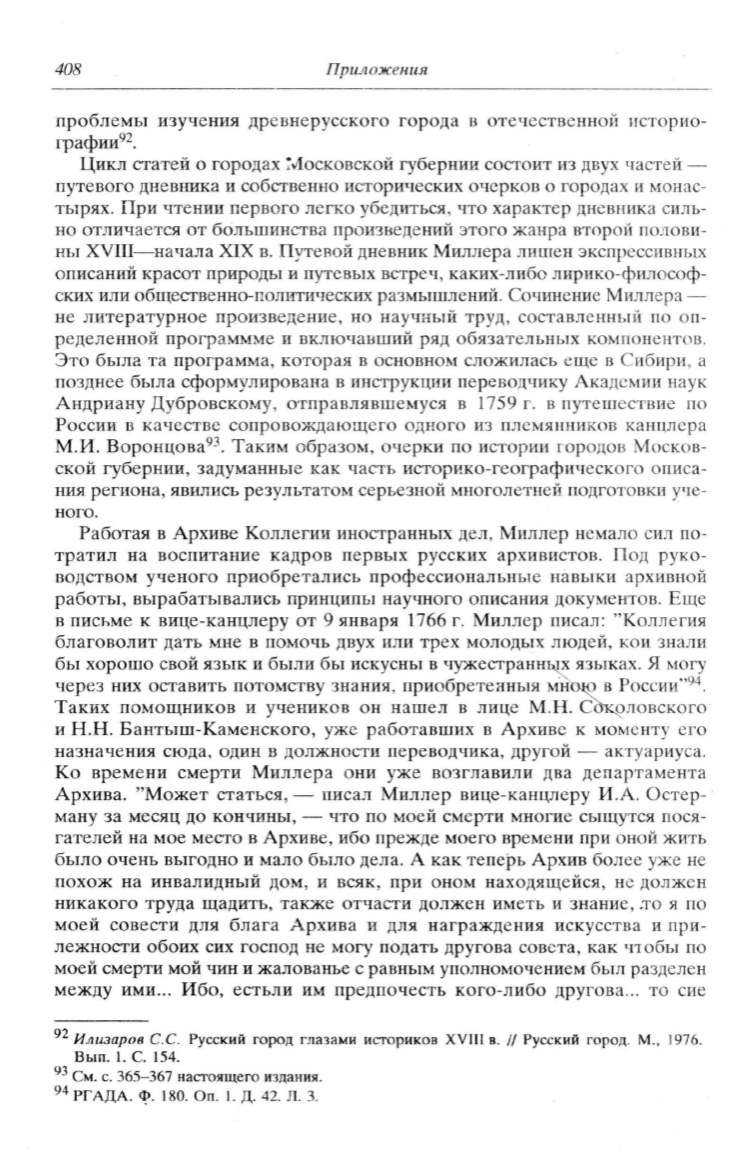 408 Приложения

проблемы изучения древнерусского города в отечественной историографии$^{92}$.

Цикл статей о городах Московской губернии состоит из двух частей — путевого дневника и собственно исторических очерков о городах и монастырях. При чтении первого легко убедиться, что характер дневника сильно отличается от большинства произведений этого жанра второй половины XVIII—начала XIX в. Путевой дневник Миллера лишен экспрессивных описаний красот природы и путевых встреч, каких-либо лирико-философских или общественно-политических размышлений. Сочинение Миллера — не литературное произведение, но научный труд, составленный по определенной программме и включавший ряд обязательных компонентов. Это была та программа, которая в основном сложилась еще в Сибири, а позднее была сформулирована в инструкции переводчику Академии наук Андриану Дубровскому, отправлявшемуся в 1759 г. в путешествие по России в качестве сопровождающего одного из племянников канцлера М.И. Воронцова$^{93}$. Таким образом, очерки по истории городов Московской губернии, задуманные как часть историко-географического описания региона, явились результатом серьезной многолетней подготовки ученого.

Работая в Архиве Коллегии иностранных дел, Миллер немало сил потратил на воспитание кадров первых русских архивистов. Под руководством ученого приобретались профессиональные навыки архивной работы, вырабатывались принципы научного описания документов. Еще в письме к вице-канцлеру от 9 января 1766 г. Миллер писал: "Коллегия благоволит дать мне в помочь двух или трех молодых людей, кои знали бы хорошо свой язык и были бы искусны в чужестранных языках. Я могу через них оставить потомству знания, приобретенные мною в России"$^{94}$. Таких помощников и учеников он нашел в лице М.Н. Соколовского и Н.Н. Бантыш-Каменского, уже работавших в Архиве к моменту его назначения сюда, один в должности переводчика, другой — актуариуса. Ко времени смерти Миллера они уже возглавили два департамента Архива. "Может статься, — писал Миллер вице-канцлеру И.А. Остерману за месяц до кончины, — что по моей смерти многие сыщутся посягателей на мое место в Архиве, ибо прежде моего времени при оной жить было очень выгодно и мало было дела. А как теперь Архив более уже не похож на инвалидный дом, и всяк, при оном находящейся, не должен никакого труда щадить, также отчасти должен иметь и знание, то я по моей совести для блага Архива и для награждения искусства и прилежности обоих сих господ не могу подать другова совета, как чтобы по моей смерти мой чин и жалованье с равным уполномочением был разделен между ими... Ибо, естьли им предпочесть кого-либо другова... то сие

$^{92}$ Илизаров С.С. Русский город глазами историков XVIII в. // Русский город. М., 1976. Вып. 1. С. 154.
$^{93}$ См. с. 365–367 настоящего издания.
$^{94}$ РГАДА. Ф. 180. Оп. 1. Д. 42. Л. 3.